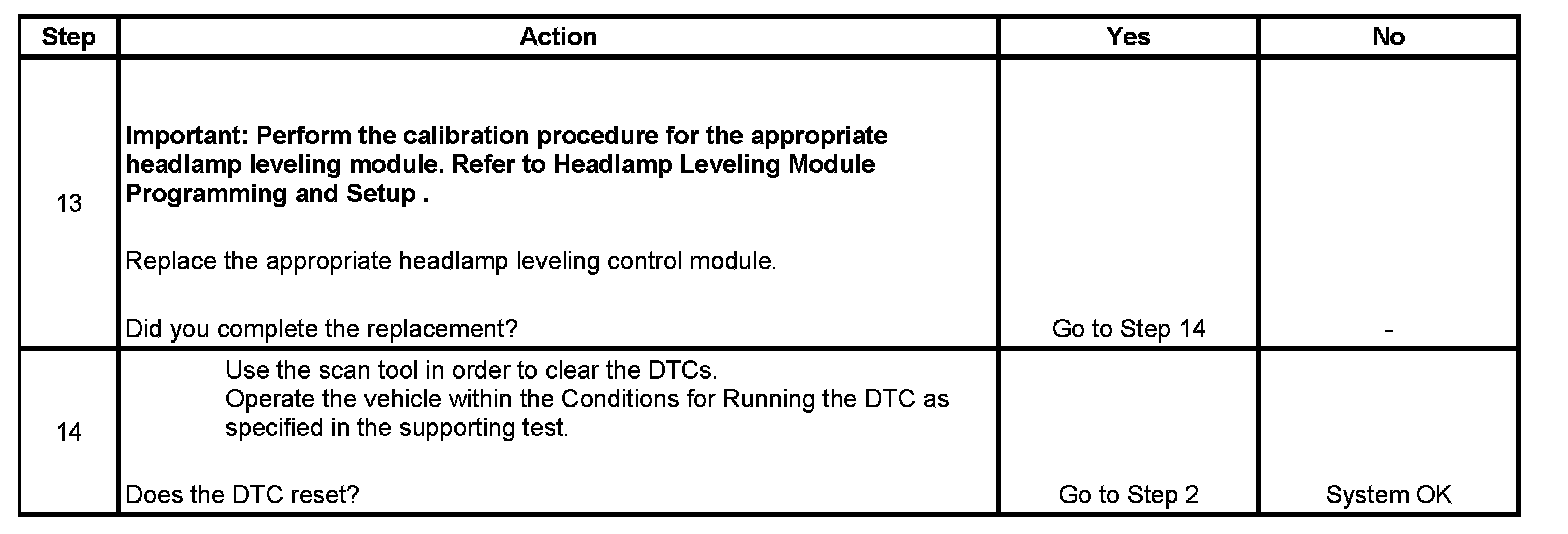 | Step | Action | Yes | No |
|---|---|---|---|
| 13 | Important: Perform the calibration procedure for the appropriate headlamp leveling module. Refer to Headlamp Leveling Module Programming and Setup . Replace the appropriate headlamp leveling control module. Did you complete the replacement? | Go to Step 14 | - |
| 14 | Use the scan tool in order to clear the DTCs. Operate the vehicle within the Conditions for Running the DTC as specified in the supporting test. Does the DTC reset? | Go to Step 2 | System OK |